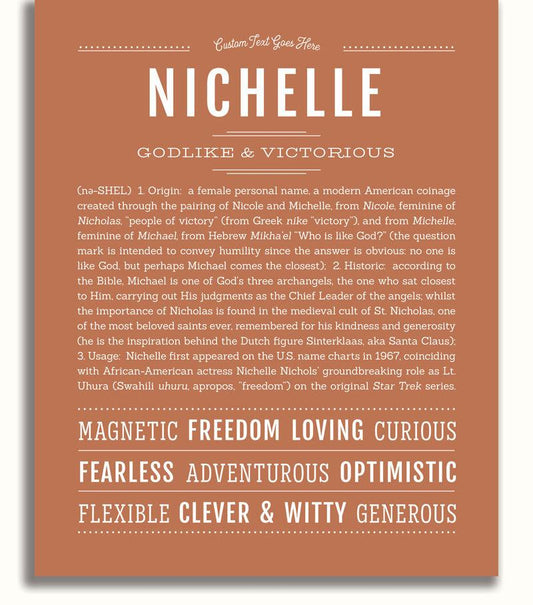 Custom Text Goes Here

NICHELLE

GODLIKE & VICTORIOUS

(nə-SHEL) 1. Origin: a female personal name, a modern American coinage created through the pairing of Nicole and Michelle, from Nicole, feminine of Nicholas, "people of victory" (from Greek nike "victory"), and from Michelle, feminine of Michael, from Hebrew Mikha'el "Who is like God?" (the question mark is intended to convey humility since the answer is obvious: no one is like God, but perhaps Michael comes the closest); 2. Historic: according to the Bible, Michael is one of God's three archangels, the one who sat closest to Him, carrying out His judgments as the Chief Leader of the angels; whilst the importance of Nicholas is found in the medieval cult of St. Nicholas, one of the most beloved saints ever, remembered for his kindness and generosity (he is the inspiration behind the Dutch figure Sinterklaas, aka Santa Claus); 3. Usage: Nichelle first appeared on the U.S. name charts in 1967, coinciding with African-American actress Nichelle Nichols' groundbreaking role as Lt. Uhura (Swahili uhuru, apropos, "freedom") on the original Star Trek series.

MAGNETIC FREEDOM LOVING CURIOUS

FEARLESS ADVENTUROUS OPTIMISTIC

FLEXIBLE CLEVER & WITTY GENEROUS